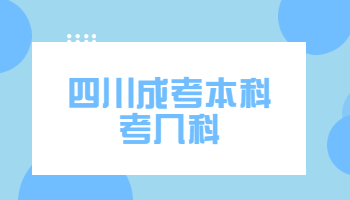 四川成考本科
考几科